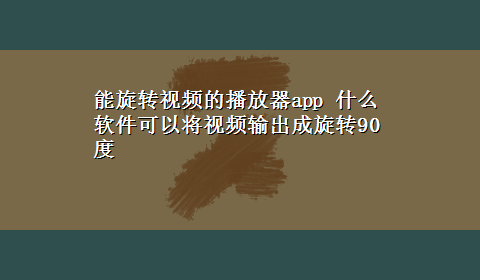 能旋转视频的播放器app 什么软件可以将视频输出成旋转90度